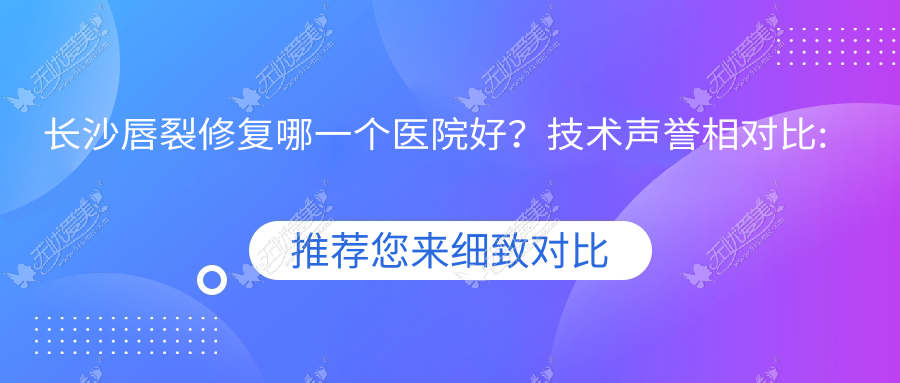 长沙唇裂修复哪一个医院好？技术声誉相对比:

推荐您来细致对比

无忧爱美